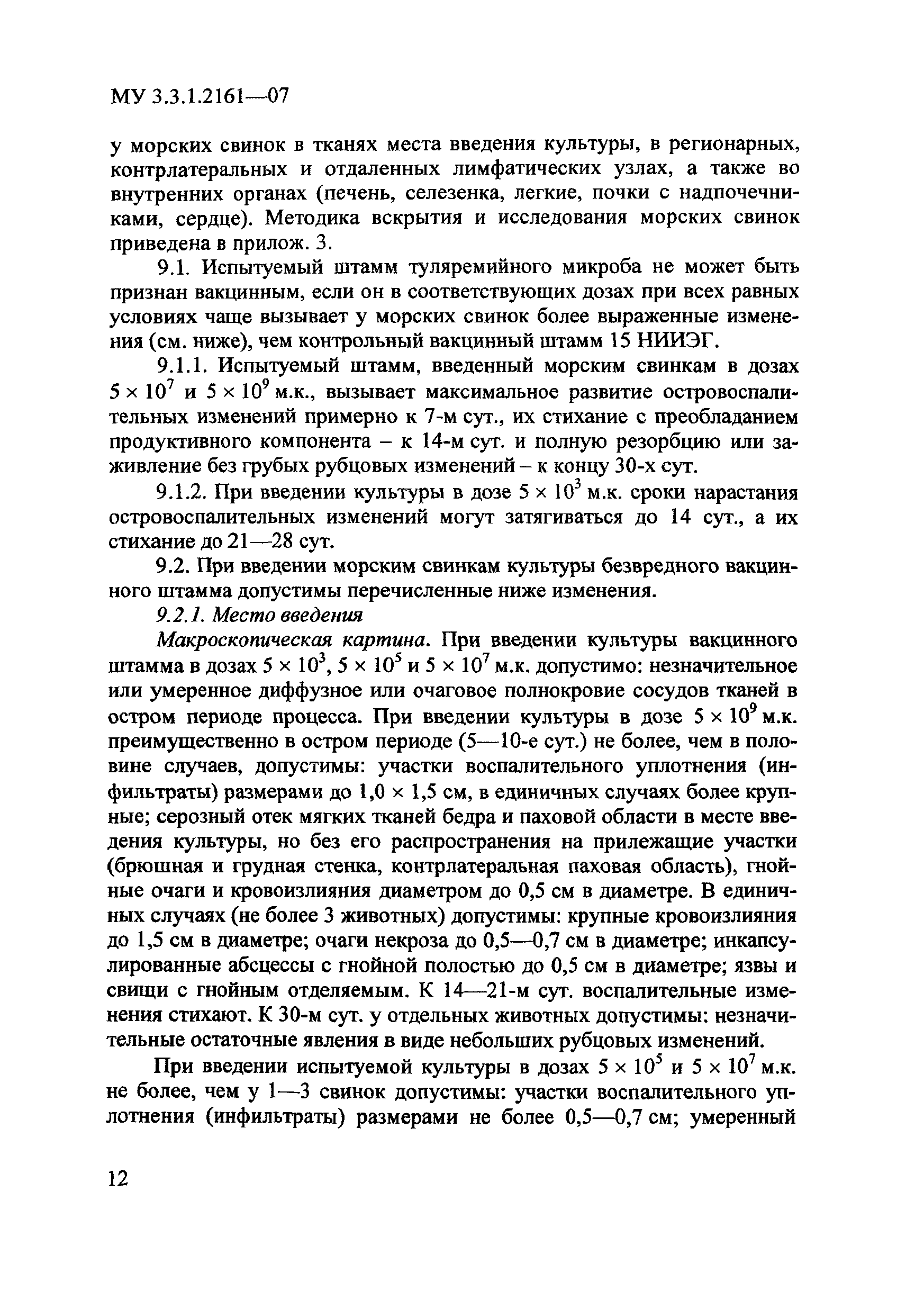 МУ 3.3.1.2161—07

у морских свинок в тканях места введения культуры, в регионарных, контрлатеральных и отдаленных лимфатических узлах, а также во внутренних органах (печень, селезенка, легкие, почки с надпочечниками, сердце). Методика вскрытия и исследования морских свинок приведена в прилож. 3.

9.1. Испытуемый штамм туляремийного микроба не может быть признан вакцинным, если он в соответствующих дозах при всех равных условиях чаще вызывает у морских свинок более выраженные изменения (см. ниже), чем контрольный вакцинный штамм 15 НИИЭГ.

9.1.1. Испытуемый штамм, введенный морским свинкам в дозах $5 \times 10^7$ и $5 \times 10^9$ м.к., вызывает максимальное развитие островоспалительных изменений примерно к 7-м сут., их стихание с преобладанием продуктивного компонента – к 14-м сут. и полную резорбцию или заживление без грубых рубцовых изменений – к концу 30-х сут.

9.1.2. При введении культуры в дозе $5 \times 10^3$ м.к. сроки нарастания островоспалительных изменений могут затягиваться до 14 сут., а их стихание до 21—28 сут.

9.2. При введении морским свинкам культуры безвредного вакцинного штамма допустимы перечисленные ниже изменения.

9.2.1. Место введения

Макроскопическая картина. При введении культуры вакцинного штамма в дозах $5 \times 10^3$, $5 \times 10^5$ и $5 \times 10^7$ м.к. допустимо: незначительное или умеренное диффузное или очаговое полнокровие сосудов тканей в остром периоде процесса. При введении культуры в дозе $5 \times 10^9$ м.к. преимущественно в остром периоде (5—10-е сут.) не более, чем в половине случаев, допустимы: участки воспалительного уплотнения (инфильтраты) размерами до 1,0 × 1,5 см, в единичных случаях более крупные; серозный отек мягких тканей бедра и паховой области в месте введения культуры, но без его распространения на прилежащие участки (брюшная и грудная стенка, контрлатеральная паховая область), гнойные очаги и кровоизлияния диаметром до 0,5 см в диаметре. В единичных случаях (не более 3 животных) допустимы: крупные кровоизлияния до 1,5 см в диаметре; очаги некроза до 0,5—0,7 см в диаметре; инкапсулированные абсцессы с гнойной полостью до 0,5 см в диаметре; язвы и свищи с гнойным отделяемым. К 14—21-м сут. воспалительные изменения стихают. К 30-м сут. у отдельных животных допустимы: незначительные остаточные явления в виде небольших рубцовых изменений.

При введении испытуемой культуры в дозах $5 \times 10^5$ и $5 \times 10^7$ м.к. не более, чем у 1—3 свинок допустимы: участки воспалительного уплотнения (инфильтраты) размерами не более 0,5—0,7 см; умеренный

12